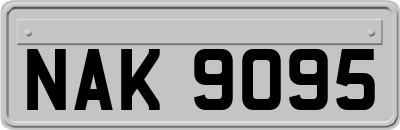 NAK 9095